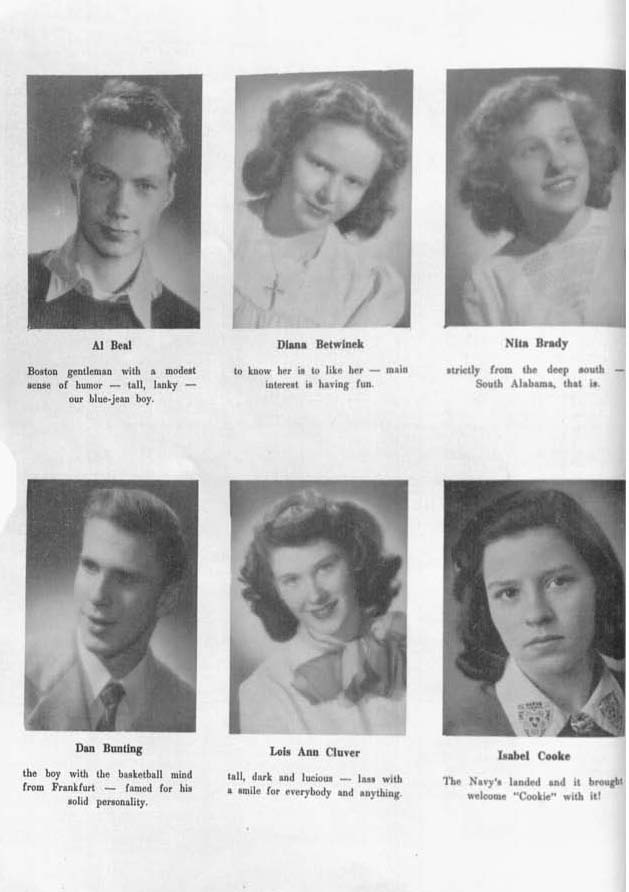 Al Beal

Boston gentleman with a modest sense of humor — tall, lanky — our blue-jean boy.

Diana Betwinek

to know her is to like her — main interest is having fun.

Nita Brady

strictly from the deep south — South Alabama, that is.

Dan Bunting

the boy with the basketball mind from Frankfurt — famed for his solid personality.

Lois Ann Cluver

tall, dark and lucious — lass with a smile for everybody and anything.

Isabel Cooke

The Navy's landed and it brought welcome "Cookie" with it!